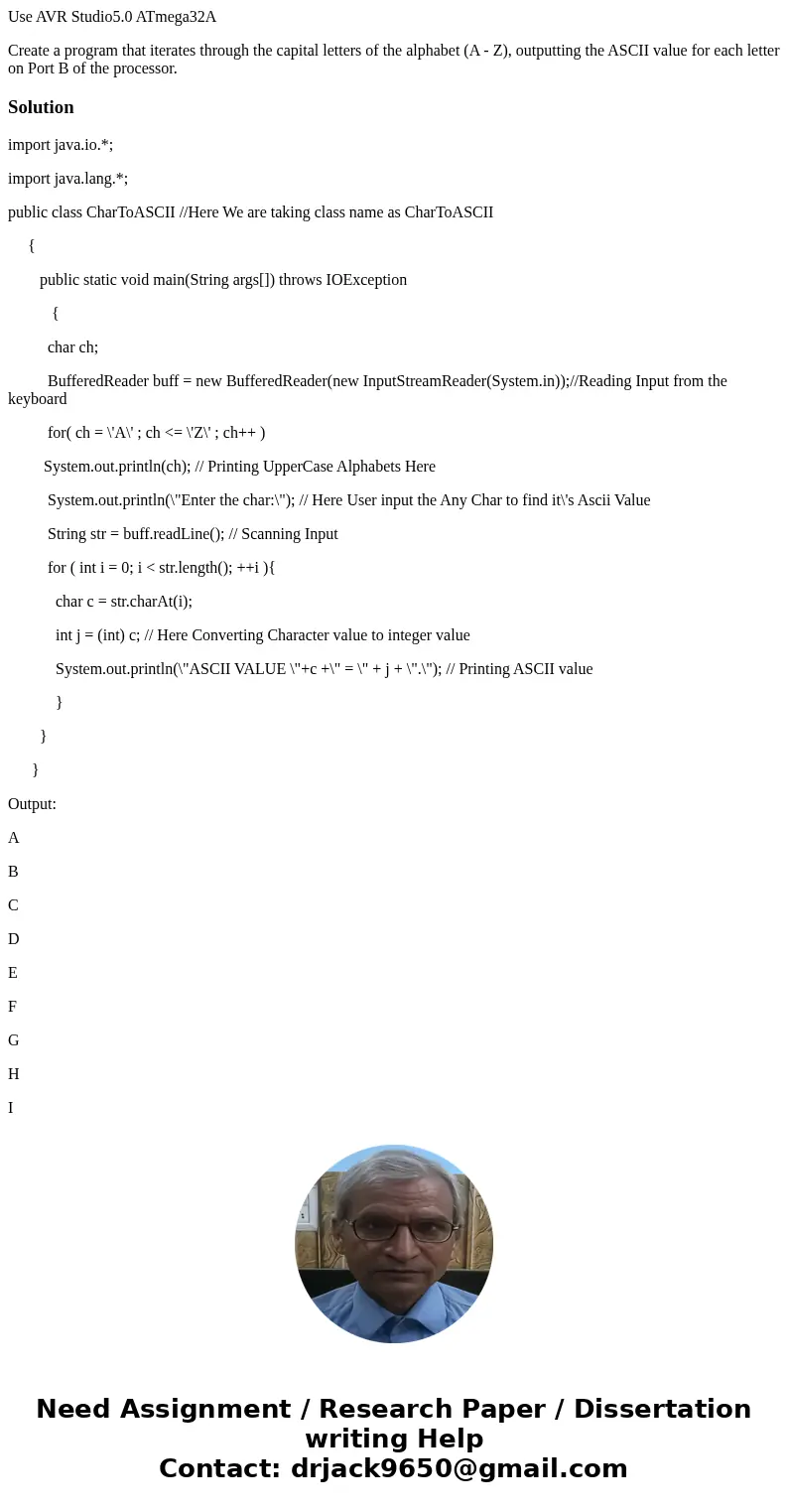 Use AVR Studio5.0 ATmega32A

Create a program that iterates through the capital letters of the alphabet (A - Z), outputting the ASCII value for each letter on Port B of the processor.

Solution

import java.io.*;

import java.lang.*;

public class CharToASCII //Here We are taking class name as CharToASCII

{

public static void main(String args[]) throws IOException

{

char ch;

BufferedReader buff = new BufferedReader(new InputStreamReader(System.in));//Reading Input from the keyboard

for( ch = \'A\' ; ch <= \'Z\' ; ch++ )

System.out.println(ch); // Printing UpperCase Alphabets Here

System.out.println(\"Enter the char:\"); // Here User input the Any Char to find it\'s Ascii Value

String str = buff.readLine(); // Scanning Input

for ( int i = 0; i < str.length(); ++i ){

char c = str.charAt(i);

int j = (int) c; // Here Converting Character value to integer value

System.out.println(\"ASCII VALUE \"+c +\" = \" + j + \".\"); // Printing ASCII value

}

}

}

Output:

A

B

C

D

E

F

G

H

I

Need Assignment / Research Paper / Dissertation writing Help
Contact: drjack9650@gmail.com